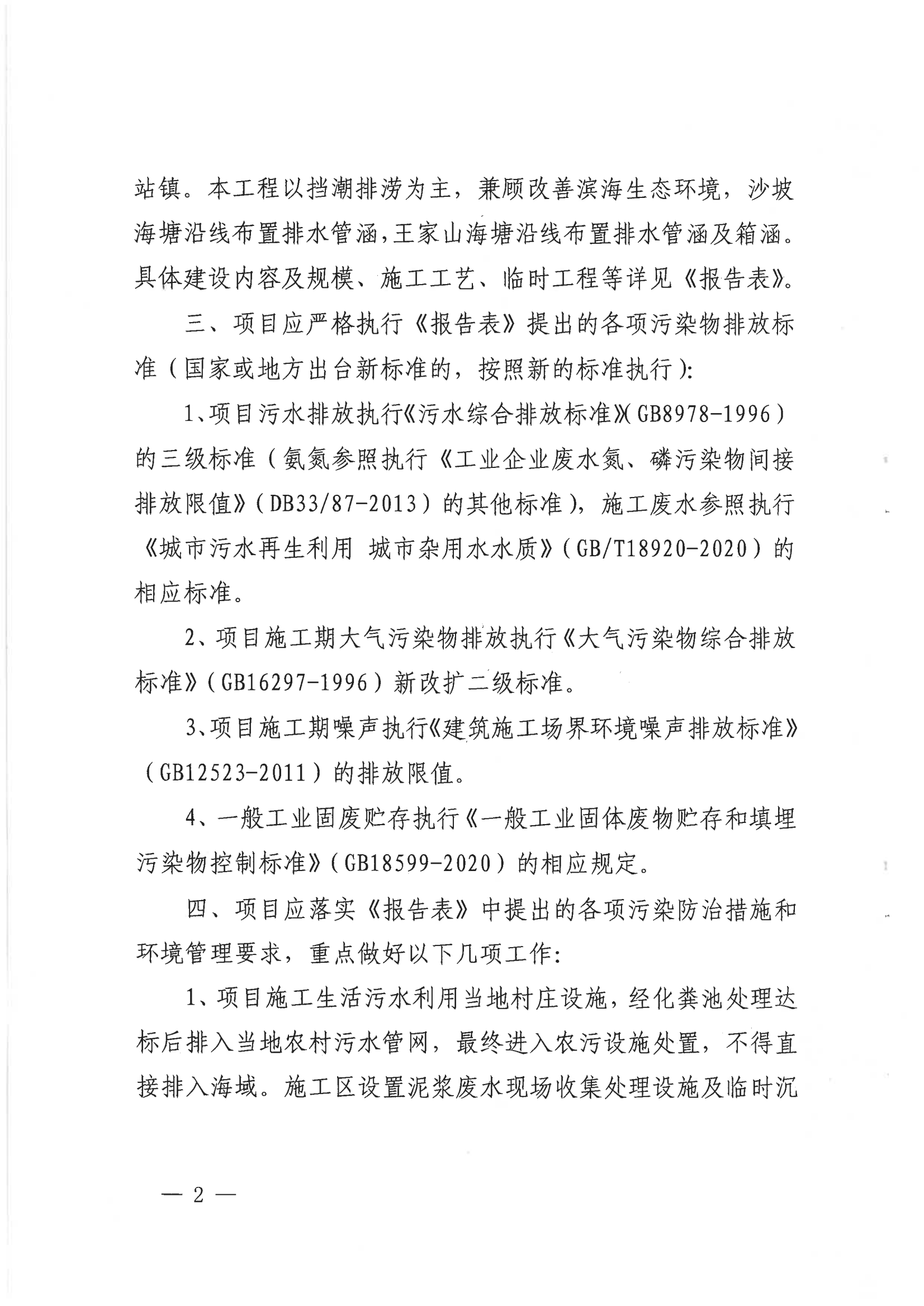 站镇。本工程以挡潮排涝为主，兼顾改善滨海生态环境，沙坡海塘沿线布置排水管涵，王家山海塘沿线布置排水管涵及箱涵。具体建设内容及规模、施工工艺、临时工程等详见《报告表》。

三、项目应严格执行《报告表》提出的各项污染物排放标准（国家或地方出台新标准的，按照新的标准执行）:

1、项目污水排放执行《污水综合排放标准》(GB8978-1996）的三级标准（氨氮参照执行《工业企业废水氮、磷污染物间接排放限值》(DB33/87-2013）的其他标准），施工废水参照执行《城市污水再生利用 城市杂用水水质》(GB/T18920-2020）的相应标准。

2、项目施工期大气污染物排放执行《大气污染物综合排放标准》(GB16297-1996）新改扩二级标准。

3、项目施工期噪声执行《建筑施工场界环境噪声排放标准》(GB12523-2011）的排放限值。

4、一般工业固废贮存执行《一般工业固体废物贮存和填埋污染物控制标准》(GB18599-2020）的相应规定。

四、项目应落实《报告表》中提出的各项污染防治措施和环境管理要求，重点做好以下几项工作:

1、项目施工生活污水利用当地村庄设施，经化粪池处理达标后排入当地农村污水管网，最终进入农污设施处置，不得直接排入海域。施工区设置泥浆废水现场收集处理设施及临时沉

— 2 —